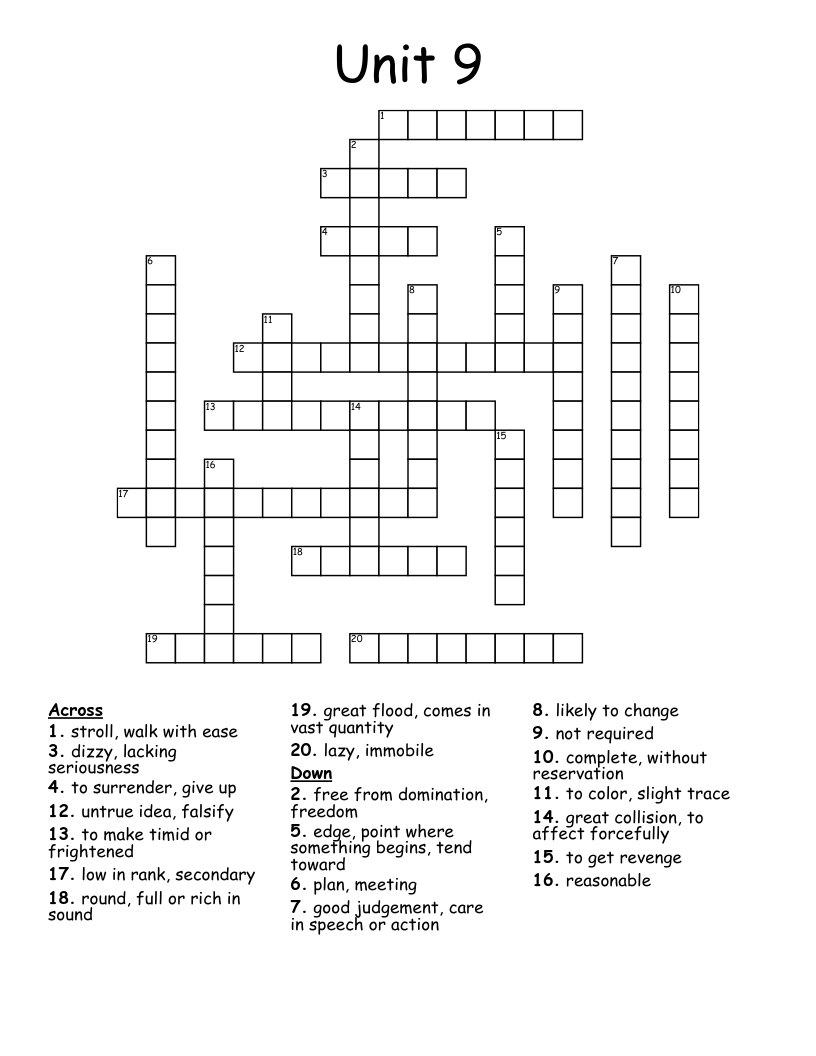 Unit 9

1
2
3
4
5
6
7
8
9
10
11
12
13
14
15
16
17
18
19
20

Across
1. stroll, walk with ease
3. dizzy, lacking seriousness
4. to surrender, give up
12. untrue idea, falsify
13. to make timid or frightened
17. low in rank, secondary
18. round, full or rich in sound

19. great flood, comes in vast quantity
20. lazy, immobile

Down
2. free from domination, freedom
5. edge, point where something begins, tend toward
6. plan, meeting
7. good judgement, care in speech or action

8. likely to change
9. not required
10. complete, without reservation
11. to color, slight trace
14. great collision, to affect forcefully
15. to get revenge
16. reasonable